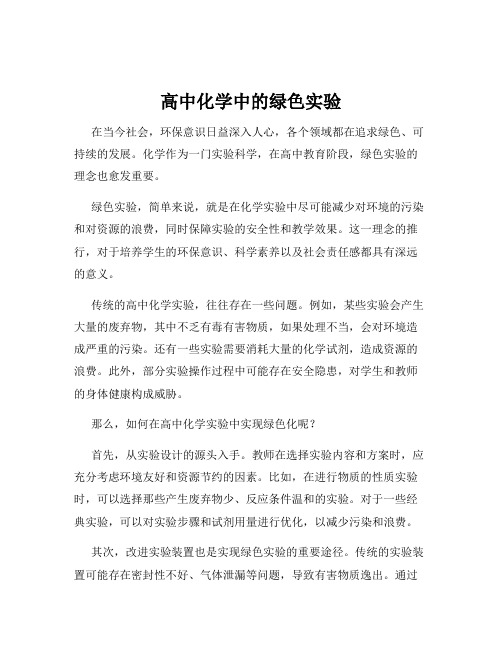 高中化学中的绿色实验

在当今社会，环保意识日益深入人心，各个领域都在追求绿色、可持续的发展。化学作为一门实验科学，在高中教育阶段，绿色实验的理念也愈发重要。

绿色实验，简单来说，就是在化学实验中尽可能减少对环境的污染和对资源的浪费，同时保障实验的安全性和教学效果。这一理念的推行，对于培养学生的环保意识、科学素养以及社会责任感都具有深远的意义。

传统的高中化学实验，往往存在一些问题。例如，某些实验会产生大量的废弃物，其中不乏有毒有害物质，如果处理不当，会对环境造成严重的污染。还有一些实验需要消耗大量的化学试剂，造成资源的浪费。此外，部分实验操作过程中可能存在安全隐患，对学生和教师的身体健康构成威胁。

那么，如何在高中化学实验中实现绿色化呢？

首先，从实验设计的源头入手。教师在选择实验内容和方案时，应充分考虑环境友好和资源节约的因素。比如，在进行物质的性质实验时，可以选择那些产生废弃物少、反应条件温和的实验。对于一些经典实验，可以对实验步骤和试剂用量进行优化，以减少污染和浪费。

其次，改进实验装置也是实现绿色实验的重要途径。传统的实验装置可能存在密封性不好、气体泄漏等问题，导致有害物质逸出。通过